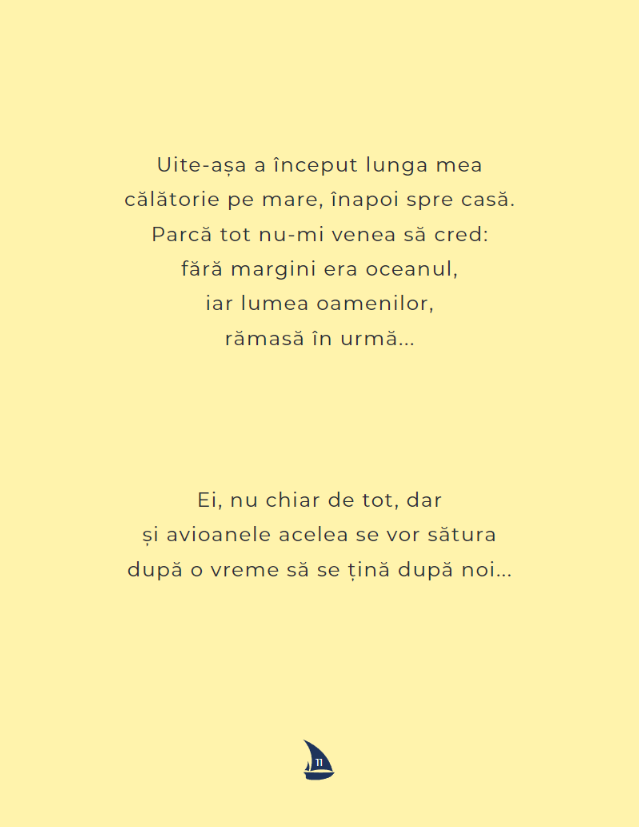 Uite-așa a început lunga mea călătorie pe mare, înapoi spre casă. Parcă tot nu-mi venea să cred: fără margini era oceanul, iar lumea oamenilor, rămasă în urmă...

Ei, nu chiar de tot, dar și avioanele acelea se vor sătura după o vreme să se țină după noi...

11